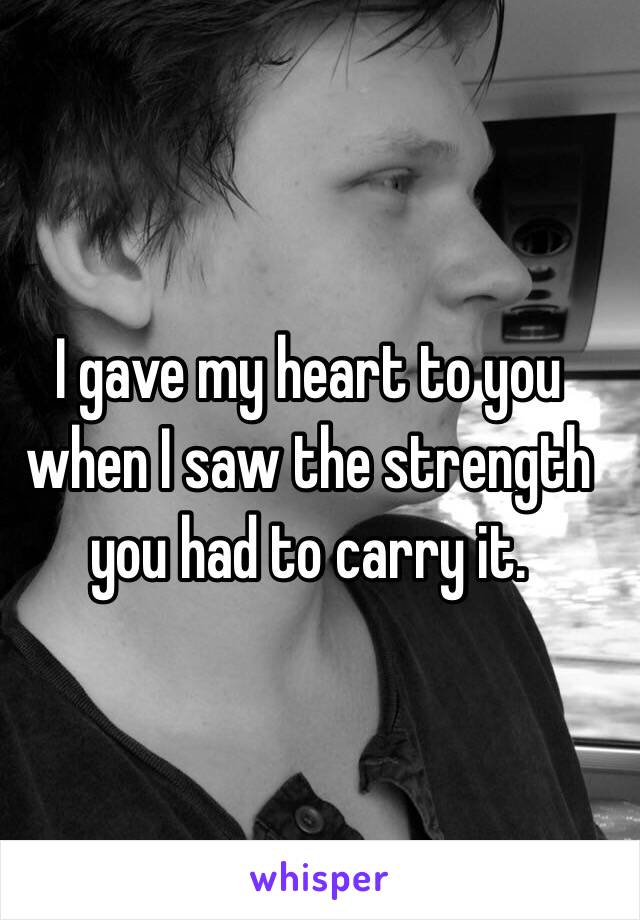 I gave my heart to you when I saw the strength you had to carry it.

whisper